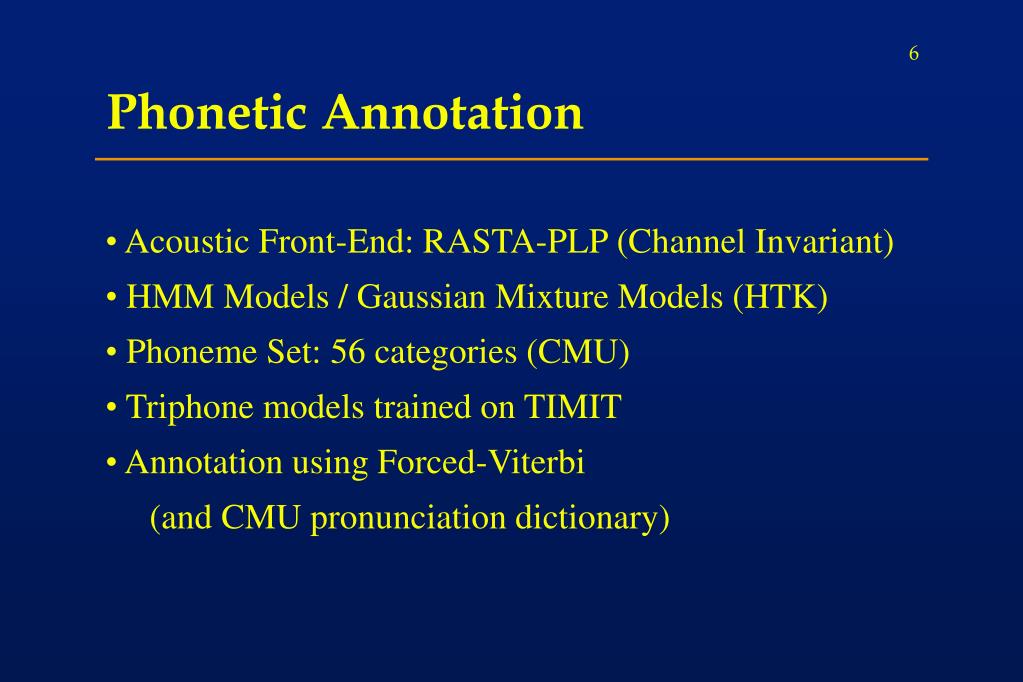 6

Phonetic Annotation

• Acoustic Front-End: RASTA-PLP (Channel Invariant)
• HMM Models / Gaussian Mixture Models (HTK)
• Phoneme Set: 56 categories (CMU)
• Triphone models trained on TIMIT
• Annotation using Forced-Viterbi
(and CMU pronunciation dictionary)